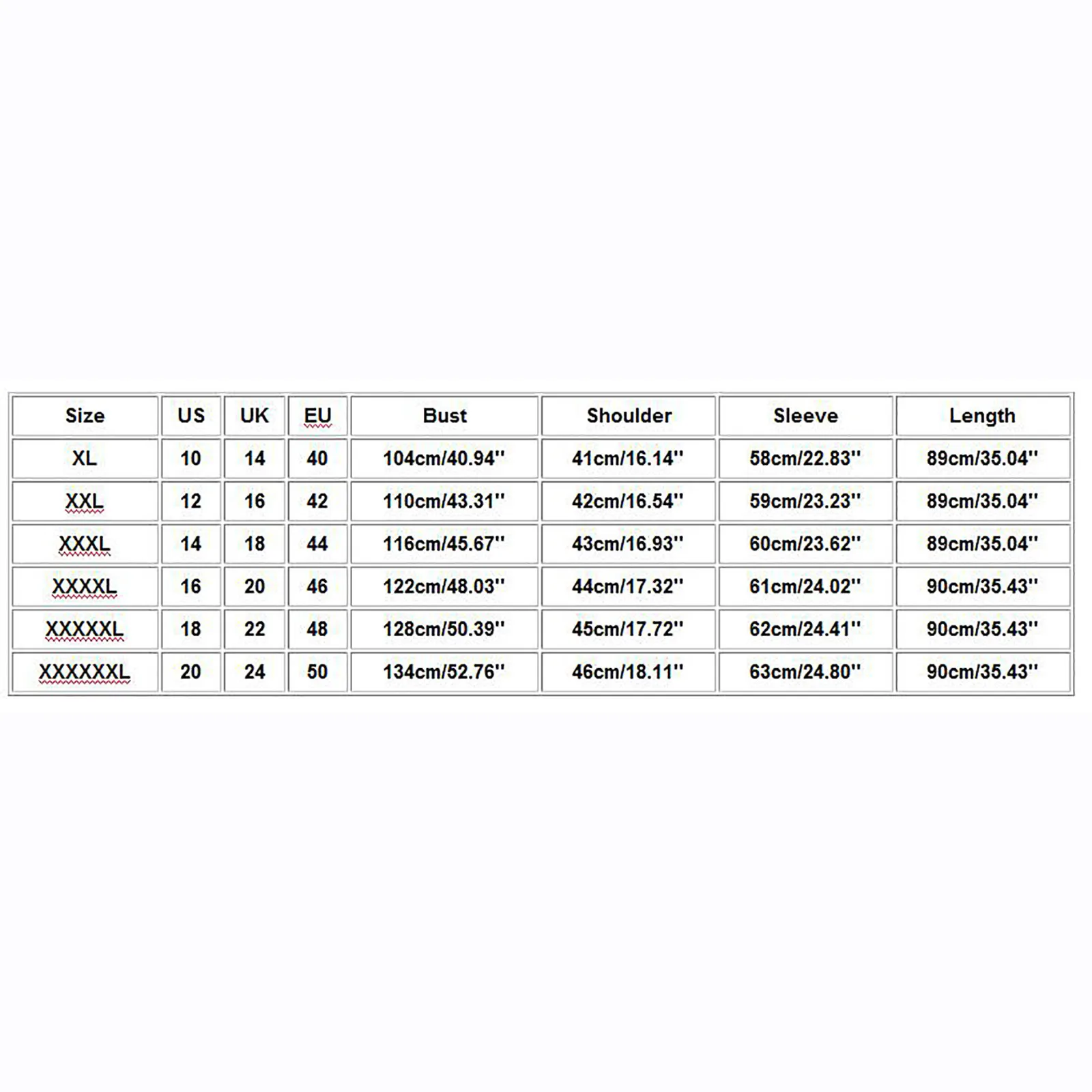 | Size | US | UK | EU | Bust | Shoulder | Sleeve | Length |
|---|---|---|---|---|---|---|---|
| XL | 10 | 14 | 40 | 104cm/40.94'' | 41cm/16.14'' | 58cm/22.83'' | 89cm/35.04'' |
| XXL | 12 | 16 | 42 | 110cm/43.31'' | 42cm/16.54'' | 59cm/23.23'' | 89cm/35.04'' |
| XXXL | 14 | 18 | 44 | 116cm/45.67'' | 43cm/16.93'' | 60cm/23.62'' | 89cm/35.04'' |
| XXXXL | 16 | 20 | 46 | 122cm/48.03'' | 44cm/17.32'' | 61cm/24.02'' | 90cm/35.43'' |
| XXXXXL | 18 | 22 | 48 | 128cm/50.39'' | 45cm/17.72'' | 62cm/24.41'' | 90cm/35.43'' |
| XXXXXXL | 20 | 24 | 50 | 134cm/52.76'' | 46cm/18.11'' | 63cm/24.80'' | 90cm/35.43'' |